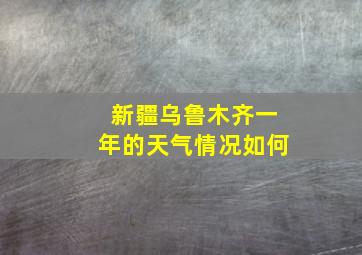 新疆乌鲁木齐一年的天气情况如何